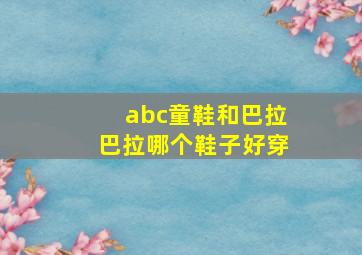 abc童鞋和巴拉巴拉哪个鞋子好穿